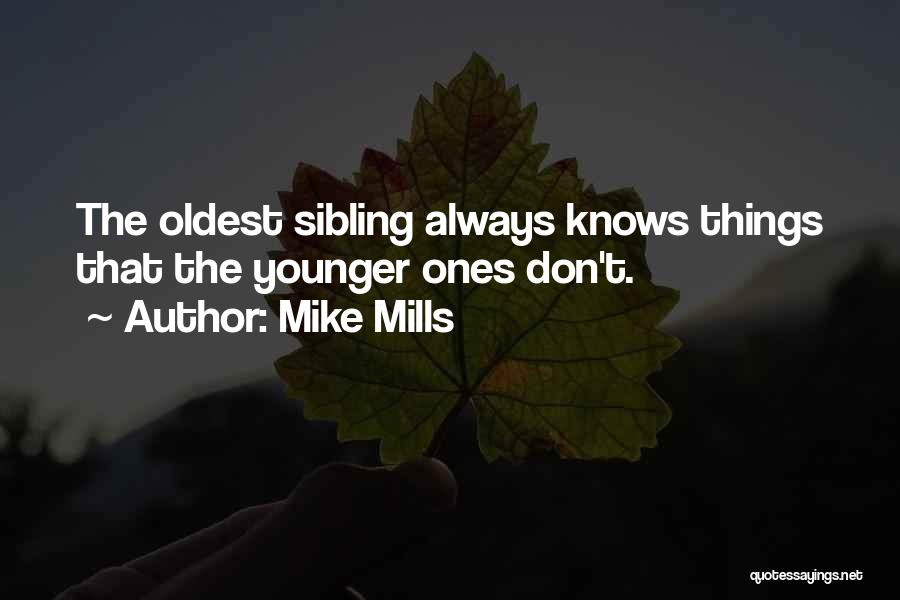 The oldest sibling always knows things that the younger ones don't.

~ Author: Mike Mills

quotessayings.net